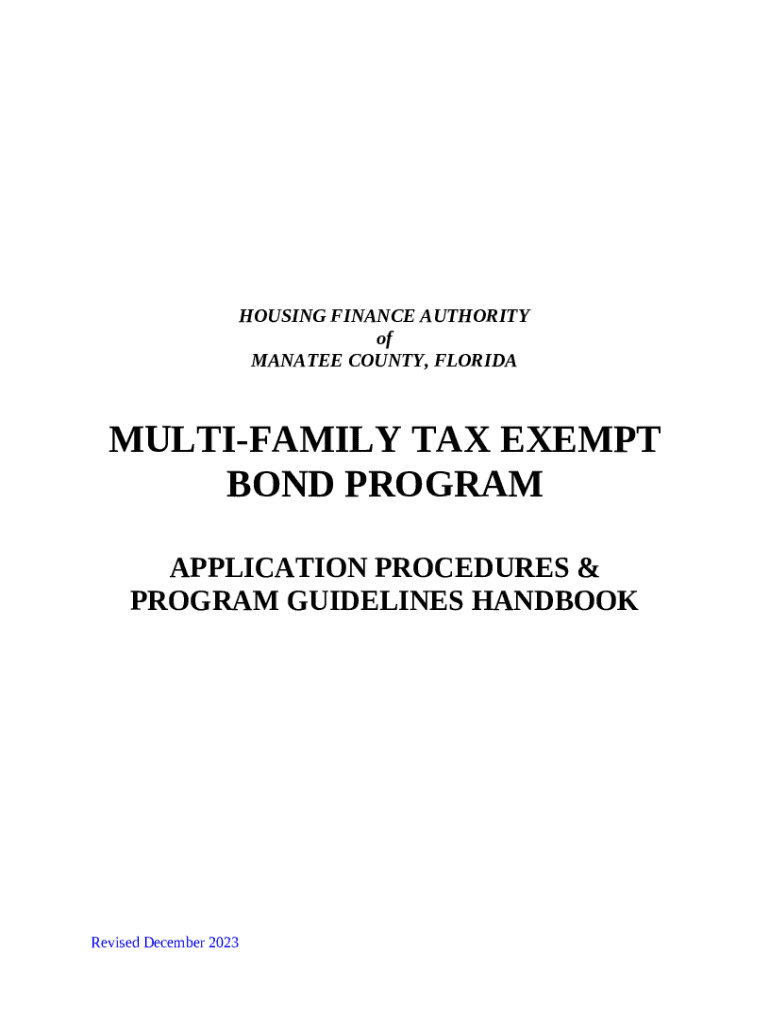 HOUSING FINANCE AUTHORITY
of
MANATEE COUNTY, FLORIDA

MULTI-FAMILY TAX EXEMPT BOND PROGRAM

APPLICATION PROCEDURES & PROGRAM GUIDELINES HANDBOOK

Revised December 2023